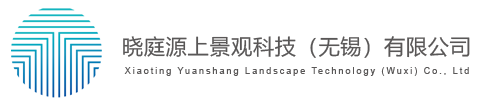 晓庭源上景观科技（无锡）有限公司
Xiaoting Yuanshang Landscape Technology (Wuxi) Co., Ltd